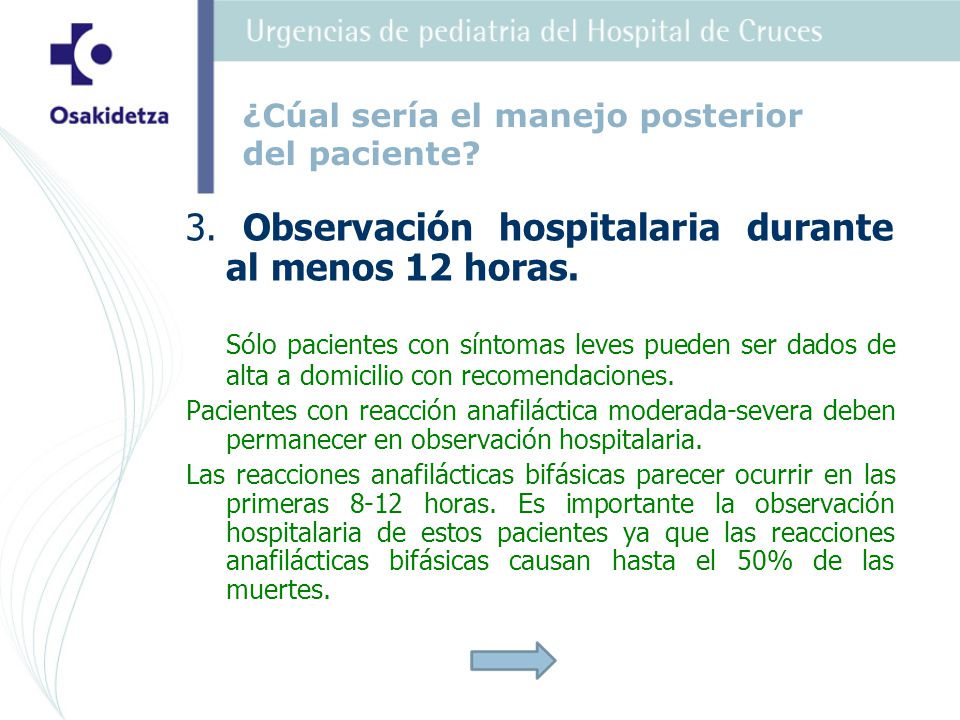 Osakidetza

Urgencias de pediatria del Hospital de Cruces

¿Cúal sería el manejo posterior del paciente?

3. Observación hospitalaria durante al menos 12 horas.

Sólo pacientes con síntomas leves pueden ser dados de alta a domicilio con recomendaciones.

Pacientes con reacción anafiláctica moderada-severa deben permanecer en observación hospitalaria.

Las reacciones anafilácticas bifásicas parecer ocurrir en las primeras 8-12 horas. Es importante la observación hospitalaria de estos pacientes ya que las reacciones anafilácticas bifásicas causan hasta el 50% de las muertes.